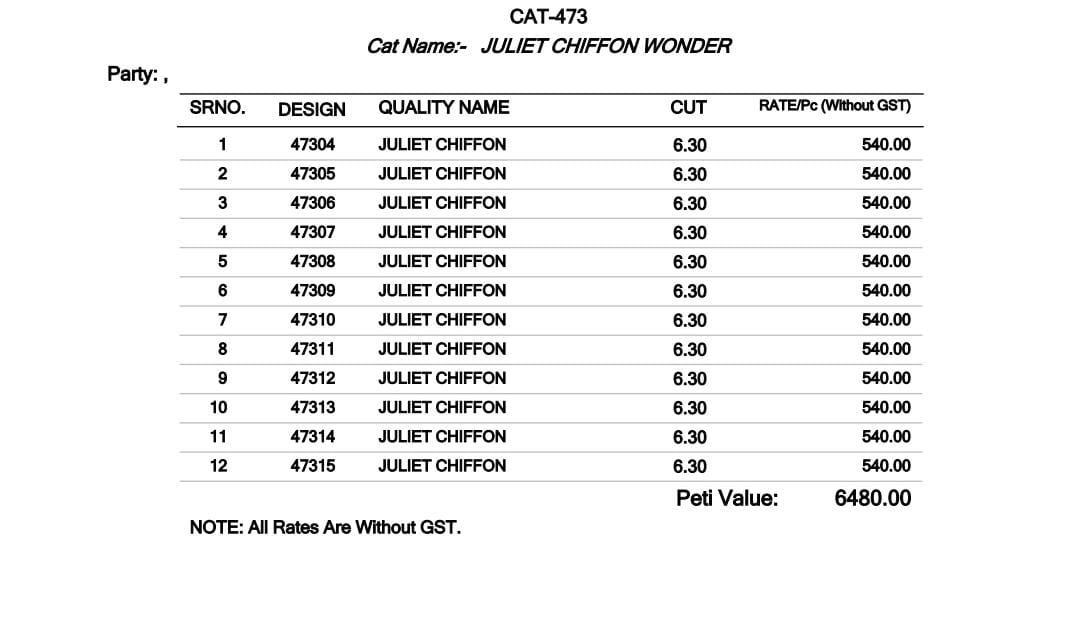 CAT-473

Cat Name:- JULIET CHIFFON WONDER

Party: ,

| SRNO. | DESIGN | QUALITY NAME | CUT | RATE/Pc (Without GST) |
|---|---|---|---|---|
| 1 | 47304 | JULIET CHIFFON | 6.30 | 540.00 |
| 2 | 47305 | JULIET CHIFFON | 6.30 | 540.00 |
| 3 | 47306 | JULIET CHIFFON | 6.30 | 540.00 |
| 4 | 47307 | JULIET CHIFFON | 6.30 | 540.00 |
| 5 | 47308 | JULIET CHIFFON | 6.30 | 540.00 |
| 6 | 47309 | JULIET CHIFFON | 6.30 | 540.00 |
| 7 | 47310 | JULIET CHIFFON | 6.30 | 540.00 |
| 8 | 47311 | JULIET CHIFFON | 6.30 | 540.00 |
| 9 | 47312 | JULIET CHIFFON | 6.30 | 540.00 |
| 10 | 47313 | JULIET CHIFFON | 6.30 | 540.00 |
| 11 | 47314 | JULIET CHIFFON | 6.30 | 540.00 |
| 12 | 47315 | JULIET CHIFFON | 6.30 | 540.00 |

Peti Value: 6480.00

NOTE: All Rates Are Without GST.